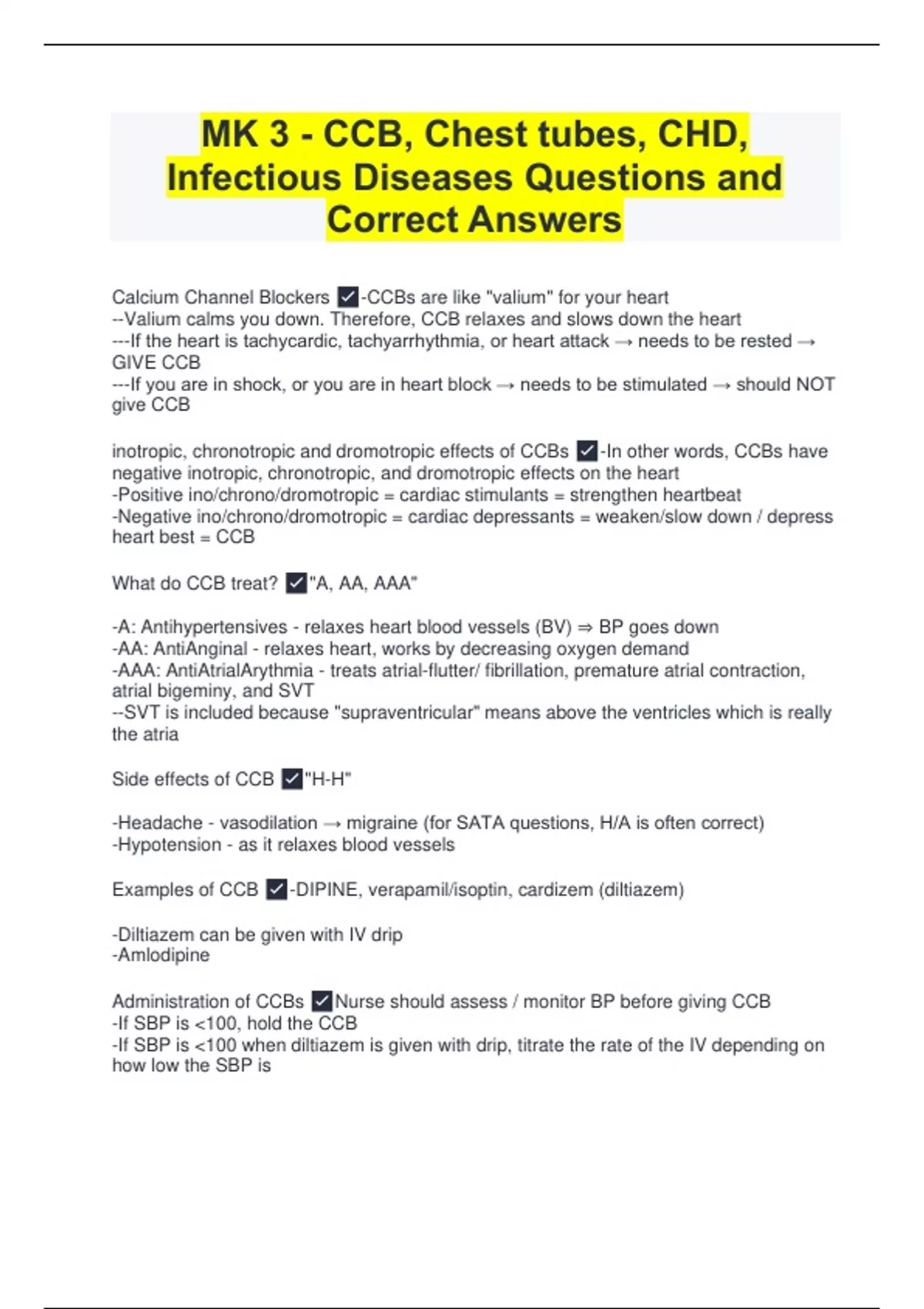 MK 3 - CCB, Chest tubes, CHD, Infectious Diseases Questions and Correct Answers

Calcium Channel Blockers ✓-CCBs are like "valium" for your heart
--Valium calms you down. Therefore, CCB relaxes and slows down the heart
---If the heart is tachycardic, tachyarrhythmia, or heart attack → needs to be rested → GIVE CCB
---If you are in shock, or you are in heart block → needs to be stimulated → should NOT give CCB

inotropic, chronotropic and dromotropic effects of CCBs ✓-In other words, CCBs have negative inotropic, chronotropic, and dromotropic effects on the heart
-Positive ino/chrono/dromotropic = cardiac stimulants = strengthen heartbeat
-Negative ino/chrono/dromotropic = cardiac depressants = weaken/slow down / depress heart best = CCB

What do CCB treat? ✓"A, AA, AAA"

-A: Antihypertensives - relaxes heart blood vessels (BV) ⇒ BP goes down
-AA: AntiAnginal - relaxes heart, works by decreasing oxygen demand
-AAA: AntiAtrialArythmia - treats atrial-flutter/ fibrillation, premature atrial contraction, atrial bigeminy, and SVT
--SVT is included because "supraventricular" means above the ventricles which is really the atria

Side effects of CCB ✓"H-H"

-Headache - vasodilation → migraine (for SATA questions, H/A is often correct)
-Hypotension - as it relaxes blood vessels

Examples of CCB ✓-DIPINE, verapamil/isoptin, cardizem (diltiazem)

-Diltiazem can be given with IV drip
-Amlodipine

Administration of CCBs ✓Nurse should assess / monitor BP before giving CCB
-If SBP is <100, hold the CCB
-If SBP is <100 when diltiazem is given with drip, titrate the rate of the IV depending on how low the SBP is